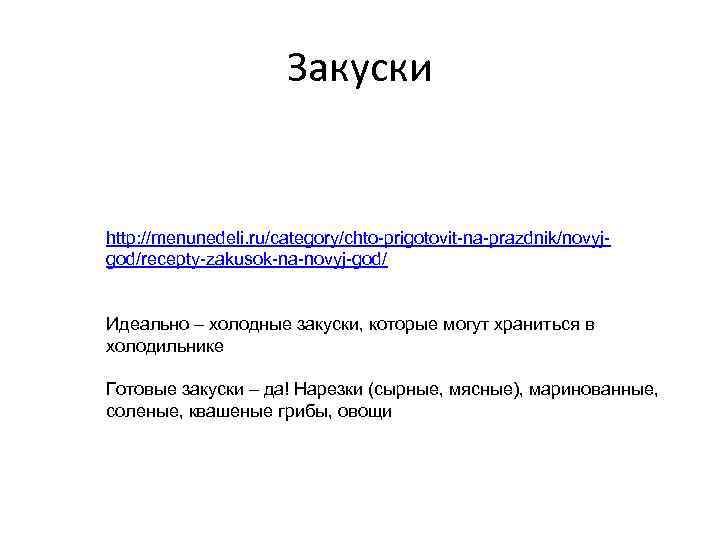 Закуски

http://menunedeli.ru/category/chto-prigotovit-na-prazdnik/novyj-god/recepty-zakusok-na-novyj-god/

Идеально – холодные закуски, которые могут храниться в холодильнике

Готовые закуски – да! Нарезки (сырные, мясные), маринованные, соленые, квашеные грибы, овощи